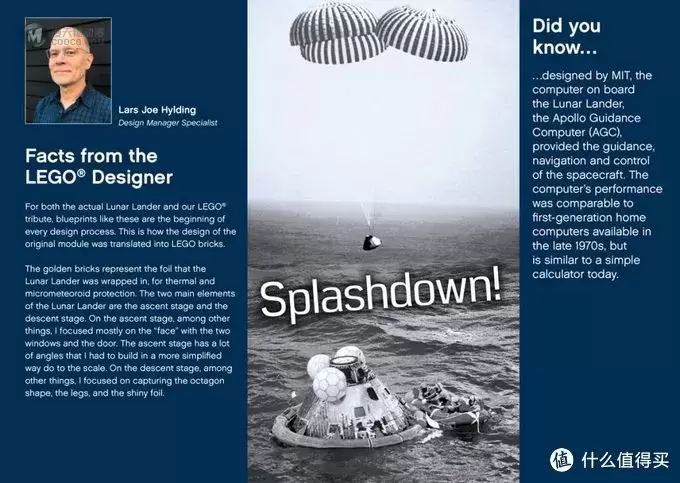 Lars Joe Hylding
Design Manager Specialist

Facts from the LEGO® Designer

For both the actual Lunar Lander and our LEGO® tribute, blueprints like these are the beginning of every design process. This is how the design of the original module was translated into LEGO bricks.

The golden bricks represent the foil that the Lunar Lander was wrapped in, for thermal and micrometeoroid protection. The two main elements of the Lunar Lander are the ascent stage and the descent stage. On the ascent stage, among other things, I focused mostly on the "face" with the two windows and the door. The ascent stage has a lot of angles that I had to build in a more simplified way do to the scale. On the descent stage, among other things, I focused on capturing the octagon shape, the legs, and the shiny foil.

Splashdown!

Did you know...

...designed by MIT, the computer on board the Lunar Lander, the Apollo Guidance Computer (AGC), provided the guidance, navigation and control of the spacecraft. The computer's performance was comparable to first-generation home computers available in the late 1970s, but is similar to a simple calculator today.

值 什么值得买